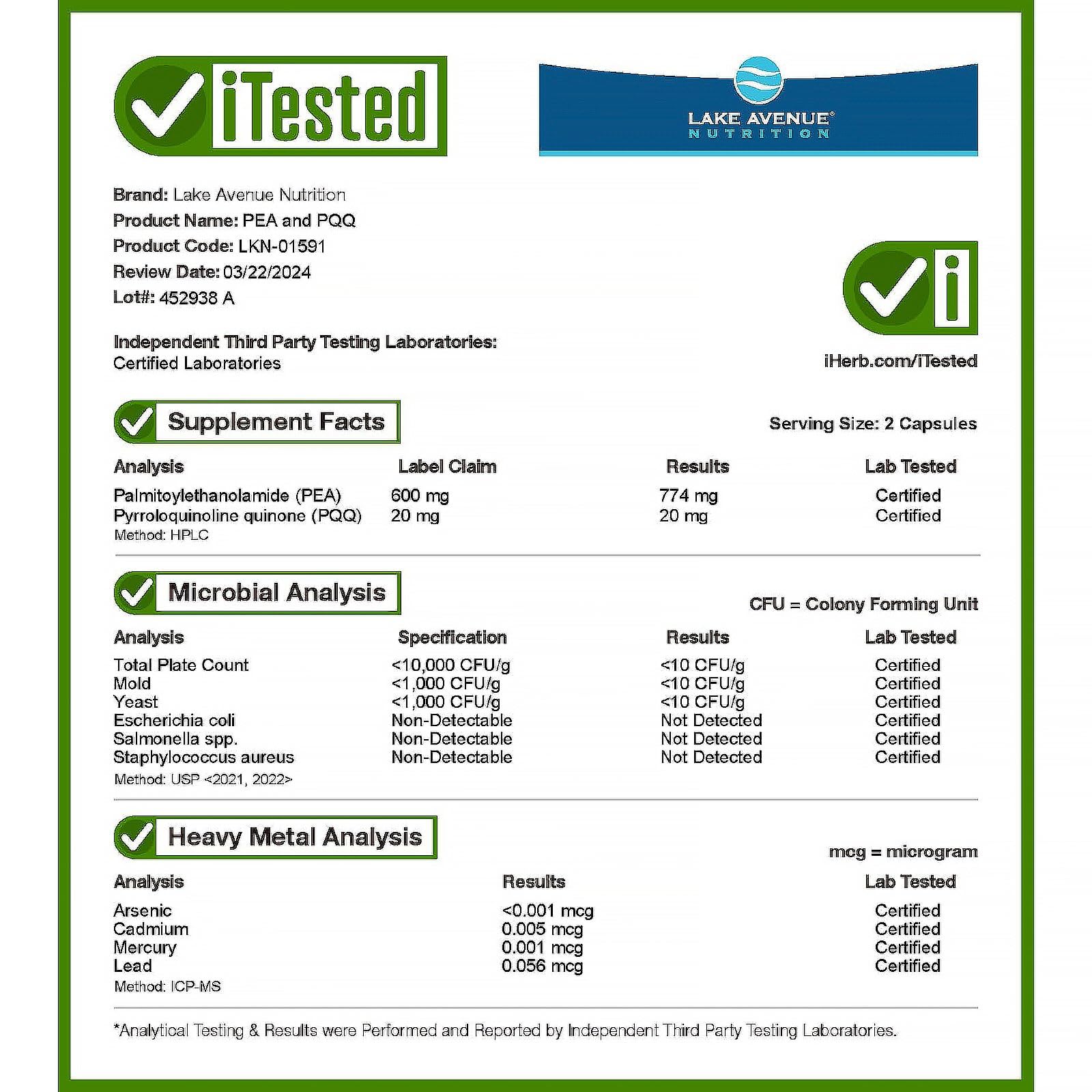 iTested

LAKE AVENUE®
NUTRITION

Brand: Lake Avenue Nutrition
Product Name: PEA and PQQ
Product Code: LKN-01591
Review Date: 03/22/2024
Lot#: 452938 A

Independent Third Party Testing Laboratories:
Certified Laboratories

iHerb.com/iTested

Supplement Facts

Serving Size: 2 Capsules

| Analysis | Label Claim | Results | Lab Tested |
|---|---|---|---|
| Palmitoylethanolamide (PEA) | 600 mg | 774 mg | Certified |
| Pyrroloquinoline quinone (PQQ) | 20 mg | 20 mg | Certified |

Method: HPLC

Microbial Analysis

CFU = Colony Forming Unit

| Analysis | Specification | Results | Lab Tested |
|---|---|---|---|
| Total Plate Count | <10,000 CFU/g | <10 CFU/g | Certified |
| Mold | <1,000 CFU/g | <10 CFU/g | Certified |
| Yeast | <1,000 CFU/g | <10 CFU/g | Certified |
| Escherichia coli | Non-Detectable | Not Detected | Certified |
| Salmonella spp. | Non-Detectable | Not Detected | Certified |
| Staphylococcus aureus | Non-Detectable | Not Detected | Certified |

Method: USP <2021, 2022>

Heavy Metal Analysis

mcg = microgram

| Analysis | Results | Lab Tested |
|---|---|---|
| Arsenic | <0.001 mcg | Certified |
| Cadmium | 0.005 mcg | Certified |
| Mercury | 0.001 mcg | Certified |
| Lead | 0.056 mcg | Certified |

Method: ICP-MS

*Analytical Testing & Results were Performed and Reported by Independent Third Party Testing Laboratories.